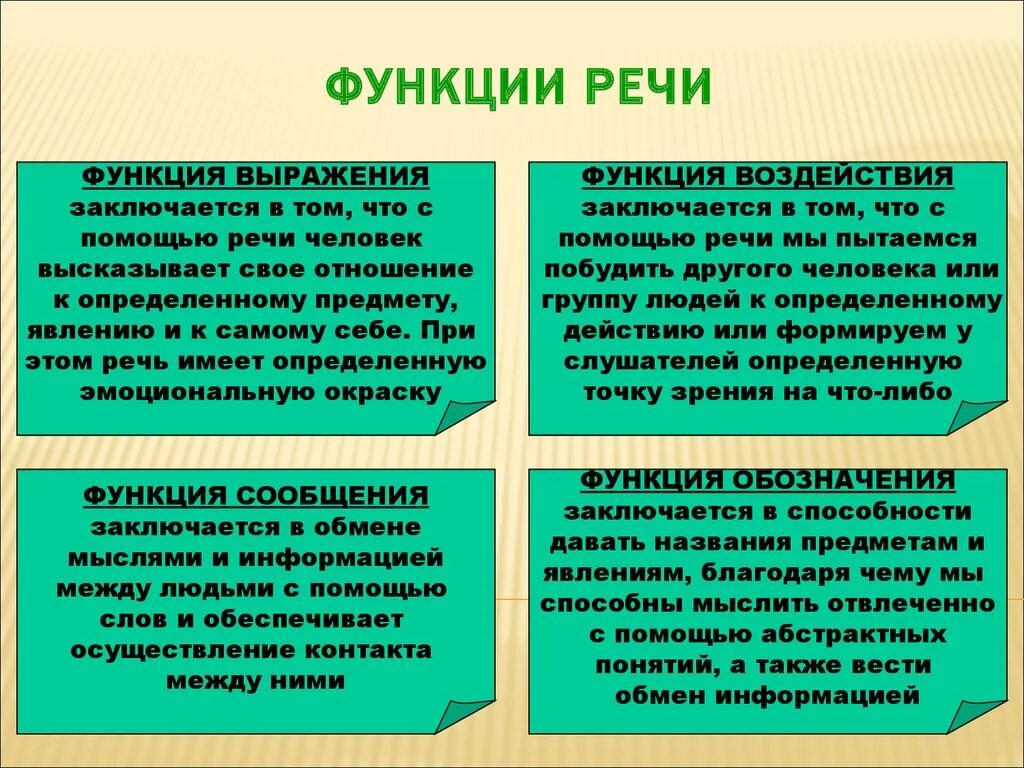 ФУНКЦИИ РЕЧИ

ФУНКЦИЯ ВЫРАЖЕНИЯ заключается в том, что с помощью речи человек высказывает свое отношение к определенному предмету, явлению и к самому себе. При этом речь имеет определенную эмоциональную окраску

ФУНКЦИЯ ВОЗДЕЙСТВИЯ заключается в том, что с помощью речи мы пытаемся побудить другого человека или группу людей к определенному действию или формируем у слушателей определенную точку зрения на что-либо

ФУНКЦИЯ СООБЩЕНИЯ заключается в обмене мыслями и информацией между людьми с помощью слов и обеспечивает осуществление контакта между ними

ФУНКЦИЯ ОБОЗНАЧЕНИЯ заключается в способности давать названия предметам и явлениям, благодаря чему мы способны мыслить отвлеченно с помощью абстрактных понятий, а также вести обмен информацией